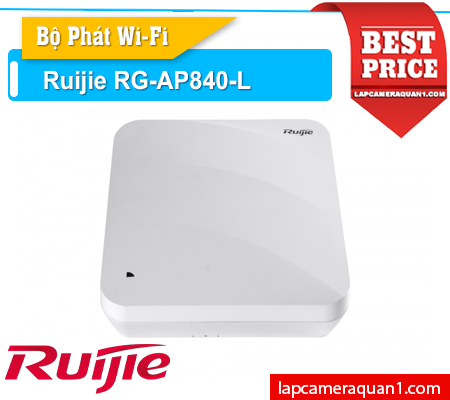 Bộ Phát Wi-Fi

Ruijie RG-AP840-L

BEST PRICE

LAPCAMERAQUAN1.COM

Ruijie

Ruijie

lapcameraquan1.com